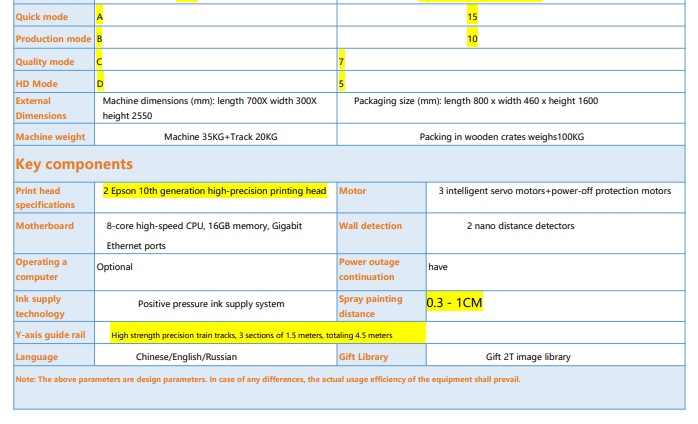 | Quick mode | A | 15 |
|---|---|---|
| Production mode | B | 10 |
| Quality mode | C | 7 |
| HD Mode | D | 5 |
| External Dimensions | Machine dimensions (mm): length 700X width 300X height 2550 | Packaging size (mm): length 800 x width 460 x height 1600 |
| Machine weight | Machine 35KG+Track 20KG | Packing in wooden crates weighs100KG |

Key components

| Print head specifications | 2 Epson 10th generation high-precision printing head | Motor | 3 intelligent servo motors+power-off protection motors |
|---|---|---|---|
| Motherboard | 8-core high-speed CPU, 16GB memory, Gigabit Ethernet ports | Wall detection | 2 nano distance detectors |
| Operating a computer | Optional | Power outage continuation | have |
| Ink supply technology | Positive pressure ink supply system | Spray painting distance | 0.3 - 1CM |
| Y-axis guide rail | High strength precision train tracks, 3 sections of 1.5 meters, totaling 4.5 meters | | |
| Language | Chinese/English/Russian | Gift Library | Gift 2T image library |

Note: The above parameters are design parameters. In case of any differences, the actual usage efficiency of the equipment shall prevail.